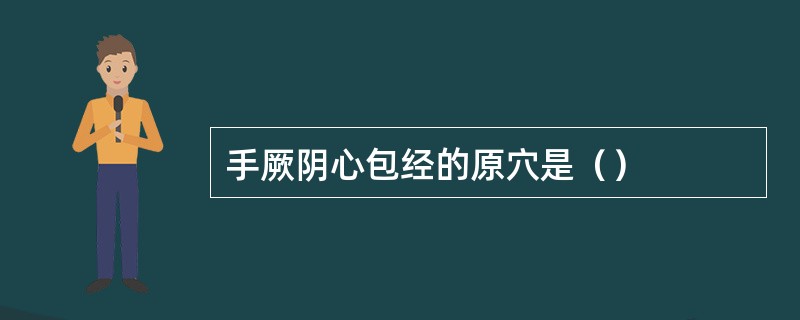 手厥阴心包经的原穴是（）